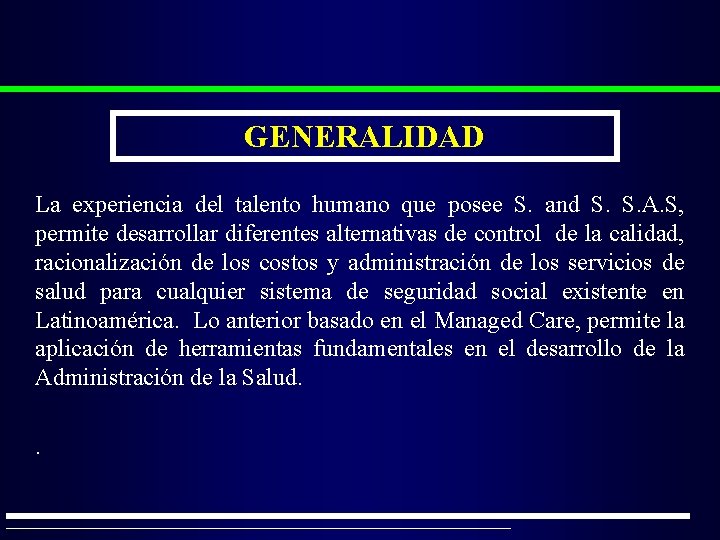 GENERALIDAD

La experiencia del talento humano que posee S. and S. S.A.S, permite desarrollar diferentes alternativas de control de la calidad, racionalización de los costos y administración de los servicios de salud para cualquier sistema de seguridad social existente en Latinoamérica. Lo anterior basado en el Managed Care, permite la aplicación de herramientas fundamentales en el desarrollo de la Administración de la Salud.

.